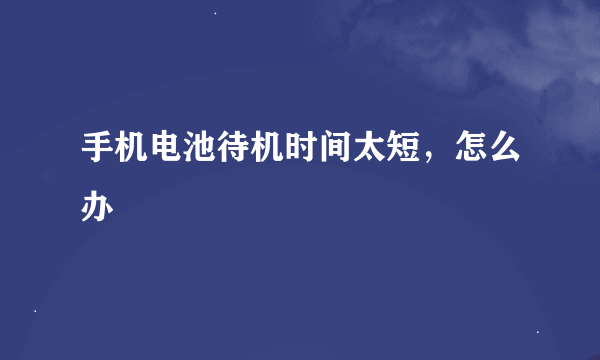 手机电池待机时间太短，怎么办